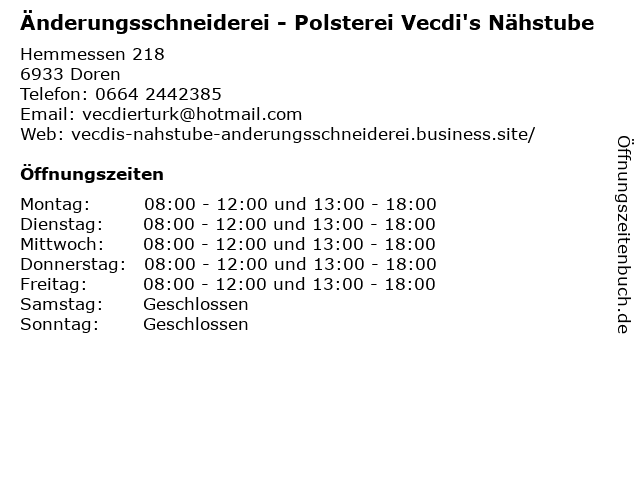 Änderungsschneiderei - Polsterei Vecdi's Nähstube

Hemmessen 218
6933 Doren
Telefon: 0664 2442385
Email: vecdierturk@hotmail.com
Web: vecdis-nahstube-anderungsschneiderei.business.site/

Öffnungszeiten

Montag: 08:00 - 12:00 und 13:00 - 18:00
Dienstag: 08:00 - 12:00 und 13:00 - 18:00
Mittwoch: 08:00 - 12:00 und 13:00 - 18:00
Donnerstag: 08:00 - 12:00 und 13:00 - 18:00
Freitag: 08:00 - 12:00 und 13:00 - 18:00
Samstag: Geschlossen
Sonntag: Geschlossen

Öffnungszeitenbuch.de